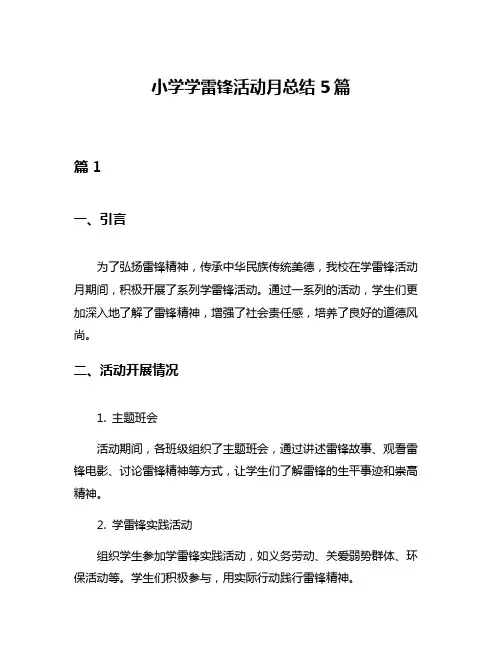 小学学雷锋活动月总结 5 篇

篇 1

一、引言

为了弘扬雷锋精神，传承中华民族传统美德，我校在学雷锋活动月期间，积极开展了系列学雷锋活动。通过一系列的活动，学生们更加深入地了解了雷锋精神，增强了社会责任感，培养了良好的道德风尚。

二、活动开展情况

1. 主题班会

活动期间，各班级组织了主题班会，通过讲述雷锋故事、观看雷锋电影、讨论雷锋精神等方式，让学生们了解雷锋的生平事迹和崇高精神。

2. 学雷锋实践活动

组织学生参加学雷锋实践活动，如义务劳动、关爱弱势群体、环保活动等。学生们积极参与，用实际行动践行雷锋精神。